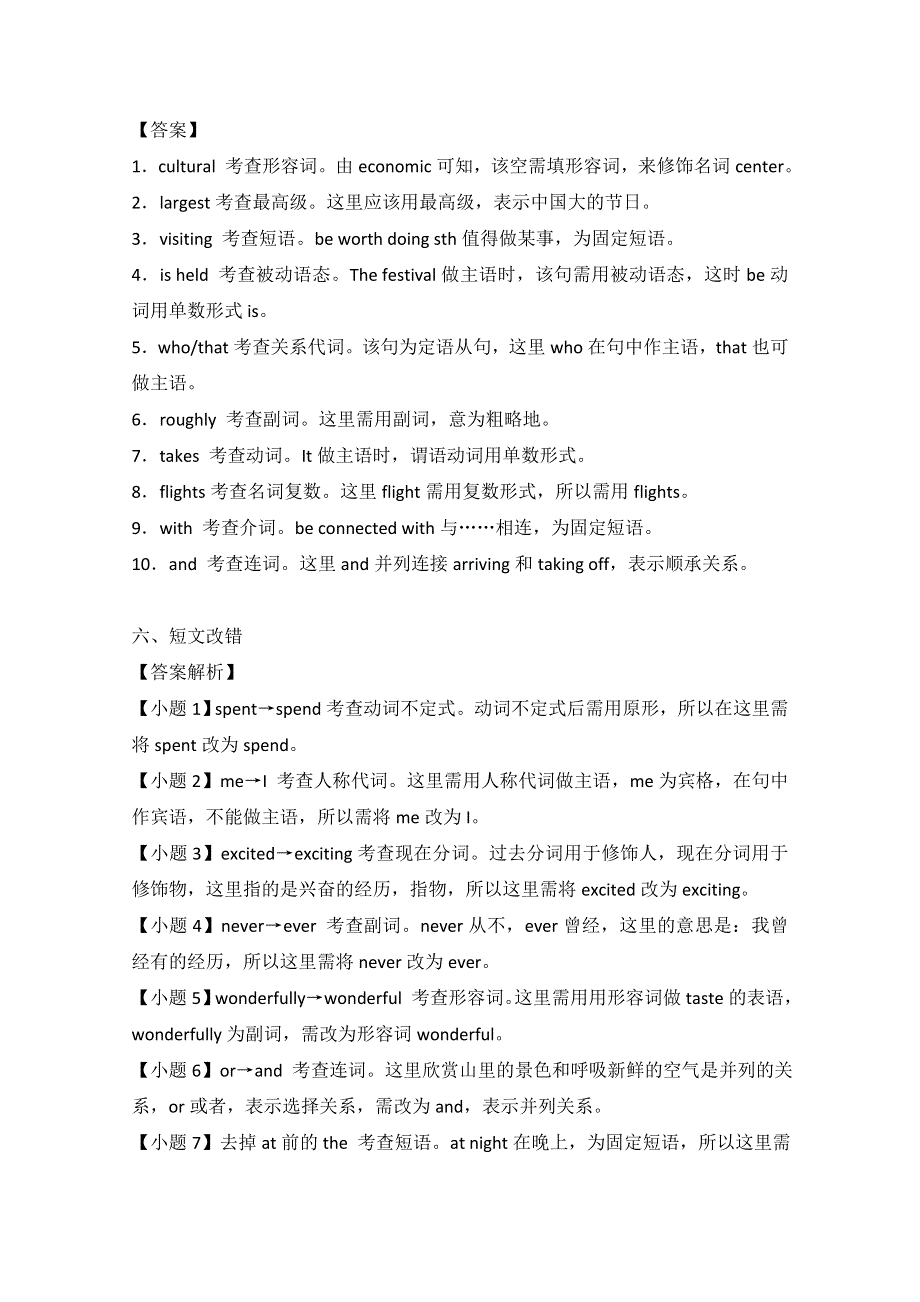 【答案】

1．cultural 考查形容词。由 economic 可知，该空需填形容词，来修饰名词 center。

2．largest 考查最高级。这里应该用最高级，表示中国大的节日。

3．visiting 考查短语。be worth doing sth 值得做某事，为固定短语。

4．is held 考查被动语态。The festival 做主语时，该句需用被动语态，这时 be 动词用单数形式 is。

5．who/that 考查关系代词。该句为定语从句，这里 who 在句中作主语，that 也可做主语。

6．roughly 考查副词。这里需用副词，意为粗略地。

7．takes 考查动词。It 做主语时，谓语动词用单数形式。

8．flights 考查名词复数。这里 flight 需用复数形式，所以需用 flights。

9．with 考查介词。be connected with 与……相连，为固定短语。

10．and 考查连词。这里 and 并列连接 arriving 和 taking off，表示顺承关系。

六、短文改错

【答案解析】

【小题 1】spent→spend 考查动词不定式。动词不定式后需用原形，所以在这里需将 spent 改为 spend。

【小题 2】me→I 考查人称代词。这里需用人称代词做主语，me 为宾格，在句中作宾语，不能做主语，所以需将 me 改为 I。

【小题 3】excited→exciting 考查现在分词。过去分词用于修饰人，现在分词用于修饰物，这里指的是兴奋的经历，指物，所以这里需将 excited 改为 exciting。

【小题 4】never→ever 考查副词。never 从不，ever 曾经，这里的意思是：我曾经有的经历，所以这里需将 never 改为 ever。

【小题 5】wonderfully→wonderful 考查形容词。这里需用用形容词做 taste 的表语，wonderfully 为副词，需改为形容词 wonderful。

【小题 6】or→and 考查连词。这里欣赏山里的景色和呼吸新鲜的空气是并列的关系，or 或者，表示选择关系，需改为 and，表示并列关系。

【小题 7】去掉 at 前的 the 考查短语。at night 在晚上，为固定短语，所以这里需